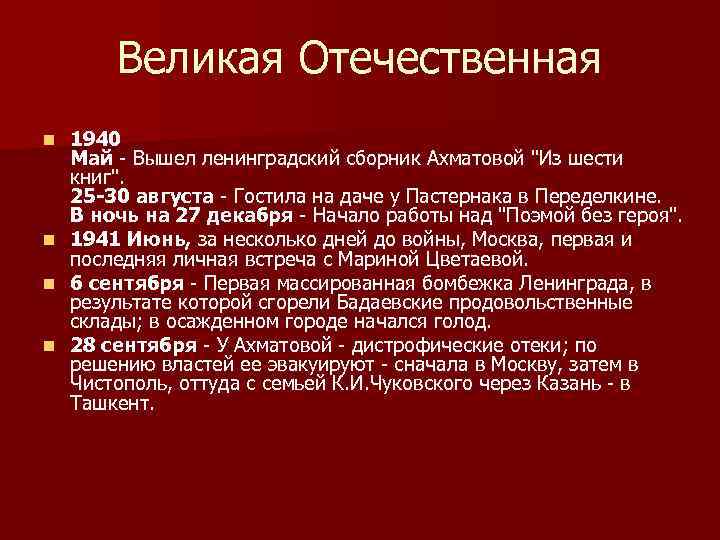 Великая Отечественная

1940
Май - Вышел ленинградский сборник Ахматовой "Из шести книг".
25-30 августа - Гостила на даче у Пастернака в Переделкине.
В ночь на 27 декабря - Начало работы над "Поэмой без героя".

1941 Июнь, за несколько дней до войны, Москва, первая и последняя личная встреча с Мариной Цветаевой.

6 сентября - Первая массированная бомбежка Ленинграда, в результате которой сгорели Бадаевские продовольственные склады; в осажденном городе начался голод.

28 сентября - У Ахматовой - дистрофические отеки; по решению властей ее эвакуируют - сначала в Москву, затем в Чистополь, оттуда с семьей К.И.Чуковского через Казань - в Ташкент.